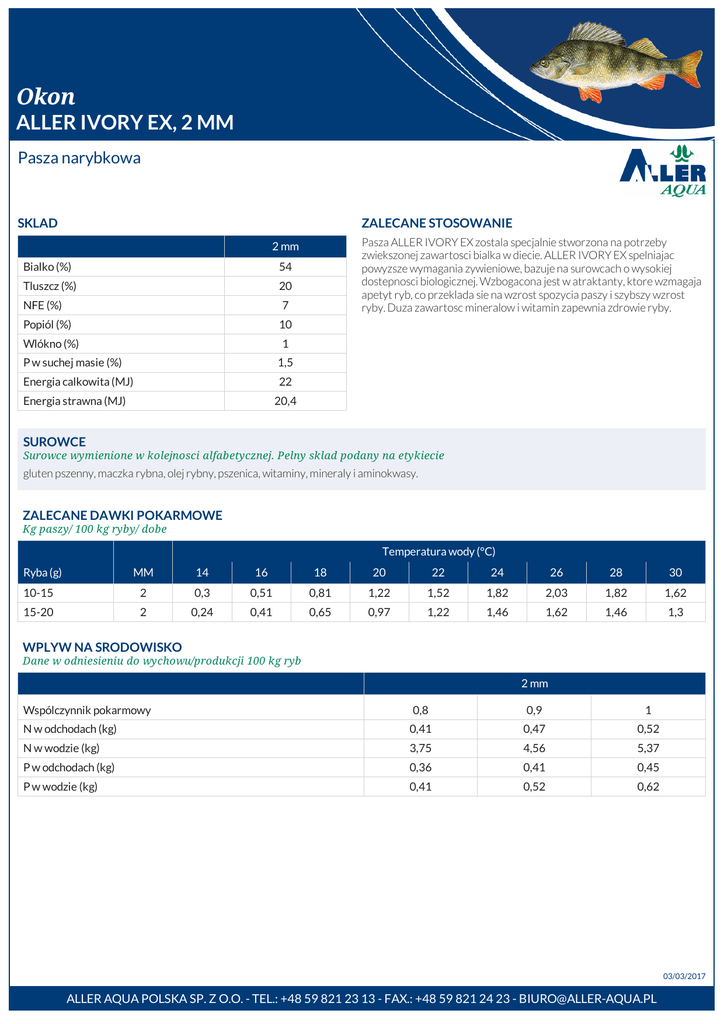 Okon
ALLER IVORY EX, 2 MM

Pasza narybkowa

ALLER AQUA

SKLAD

| | 2 mm |
|---|---|
| Bialko (%) | 54 |
| Tluszcz (%) | 20 |
| NFE (%) | 7 |
| Popiól (%) | 10 |
| Wlókno (%) | 1 |
| P w suchej masie (%) | 1,5 |
| Energia calkowita (MJ) | 22 |
| Energia strawna (MJ) | 20,4 |

ZALECANE STOSOWANIE

Pasza ALLER IVORY EX zostala specjalnie stworzona na potrzeby zwiekszonej zawartosci bialka w diecie. ALLER IVORY EX spelniajac powyzsze wymagania zywieniowe, bazuje na surowcach o wysokiej dostepnosci biologicznej. Wzbogacona jest w atraktanty, ktore wzmagaja apetyt ryb, co przeklada sie na wzrost spozycia paszy i szybszy wzrost ryby. Duza zawartosc mineralow i witamin zapewnia zdrowie ryby.

SUROWCE
Surowce wymienione w kolejnosci alfabetycznej. Pelny sklad podany na etykiecie
gluten pszenny, maczka rybna, olej rybny, pszenica, witaminy, mineraly i aminokwasy.

ZALECANE DAWKI POKARMOWE
Kg paszy/ 100 kg ryby/ dobe

| | | Temperatura wody (°C) | | | | | | | | |
|---|---|---|---|---|---|---|---|---|---|---|
| Ryba (g) | MM | 14 | 16 | 18 | 20 | 22 | 24 | 26 | 28 | 30 |
| 10-15 | 2 | 0,3 | 0,51 | 0,81 | 1,22 | 1,52 | 1,82 | 2,03 | 1,82 | 1,62 |
| 15-20 | 2 | 0,24 | 0,41 | 0,65 | 0,97 | 1,22 | 1,46 | 1,62 | 1,46 | 1,3 |

WPLYW NA SRODOWISKO
Dane w odniesieniu do wychowu/produkcji 100 kg ryb

| | 2 mm | | |
|---|---|---|---|
| Wspólczynnik pokarmowy | 0,8 | 0,9 | 1 |
| N w odchodach (kg) | 0,41 | 0,47 | 0,52 |
| N w wodzie (kg) | 3,75 | 4,56 | 5,37 |
| P w odchodach (kg) | 0,36 | 0,41 | 0,45 |
| P w wodzie (kg) | 0,41 | 0,52 | 0,62 |

03/03/2017

ALLER AQUA POLSKA SP. Z O.O. - TEL.: +48 59 821 23 13 - FAX.: +48 59 821 24 23 - BIURO@ALLER-AQUA.PL